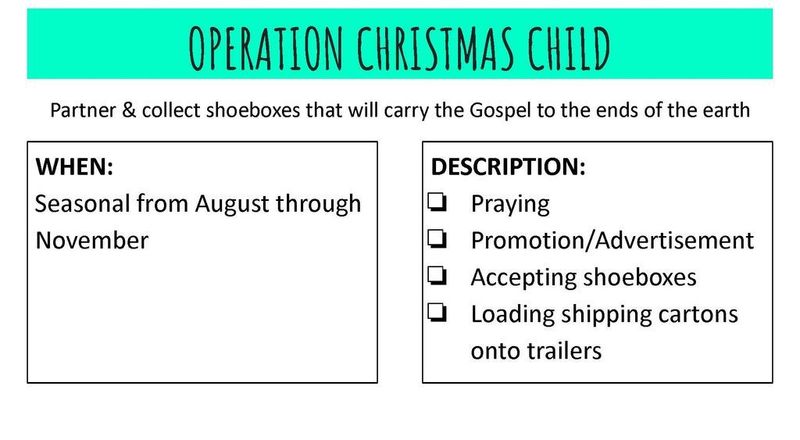 OPERATION CHRISTMAS CHILD

Partner & collect shoeboxes that will carry the Gospel to the ends of the earth

WHEN:
Seasonal from August through November

DESCRIPTION:
❏ Praying
❏ Promotion/Advertisement
❏ Accepting shoeboxes
❏ Loading shipping cartons onto trailers